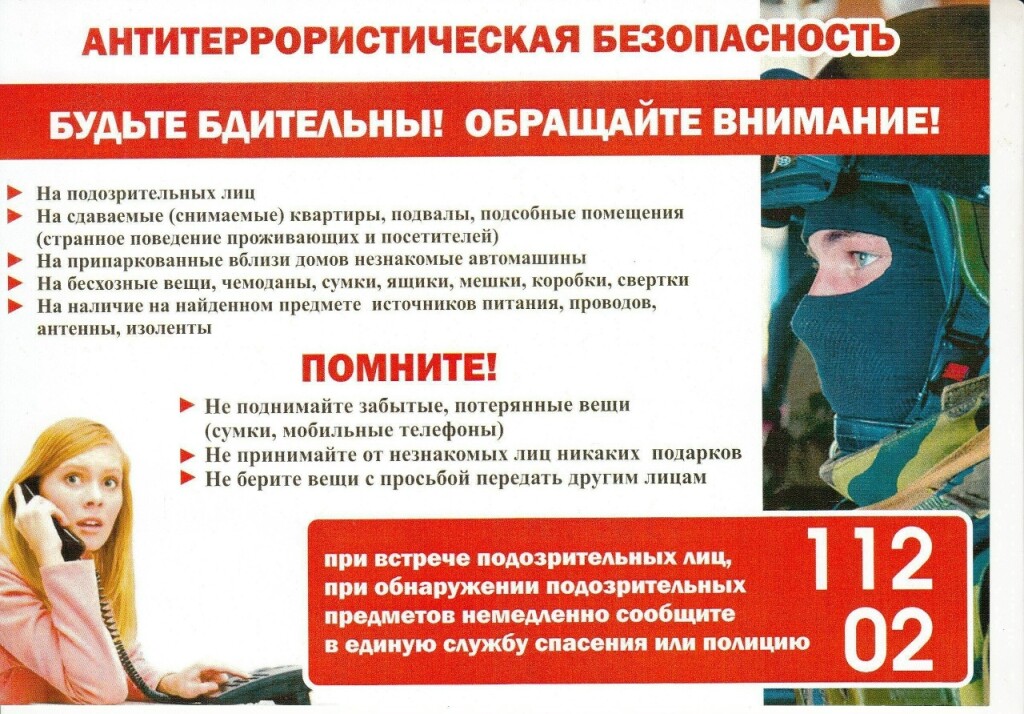 АНТИТЕРРОРИСТИЧЕСКАЯ БЕЗОПАСНОСТЬ

БУДЬТЕ БДИТЕЛЬНЫ! ОБРАЩАЙТЕ ВНИМАНИЕ!

► На подозрительных лиц
► На сдаваемые (снимаемые) квартиры, подвалы, подсобные помещения (странное поведение проживающих и посетителей)
► На припаркованные вблизи домов незнакомые автомашины
► На бесхозные вещи, чемоданы, сумки, ящики, мешки, коробки, свертки
► На наличие на найденном предмете источников питания, проводов, антенны, изоленты

ПОМНИТЕ!

► Не поднимайте забытые, потерянные вещи (сумки, мобильные телефоны)
► Не принимайте от незнакомых лиц никаких подарков
► Не берите вещи с просьбой передать другим лицам

при встрече подозрительных лиц, при обнаружении подозрительных предметов немедленно сообщите в единую службу спасения или полицию

112
02